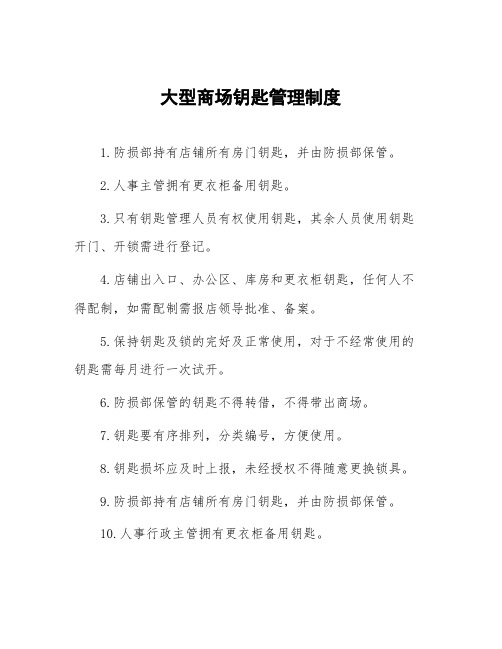 大型商场钥匙管理制度

1.防损部持有店铺所有房门钥匙，并由防损部保管。

2.人事主管拥有更衣柜备用钥匙。

3.只有钥匙管理人员有权使用钥匙，其余人员使用钥匙开门、开锁需进行登记。

4.店铺出入口、办公区、库房和更衣柜钥匙，任何人不得配制，如需配制需报店领导批准、备案。

5.保持钥匙及锁的完好及正常使用，对于不经常使用的钥匙需每月进行一次试开。

6.防损部保管的钥匙不得转借，不得带出商场。

7.钥匙要有序排列，分类编号，方便使用。

8.钥匙损坏应及时上报，未经授权不得随意更换锁具。

9.防损部持有店铺所有房门钥匙，并由防损部保管。

10.人事行政主管拥有更衣柜备用钥匙。